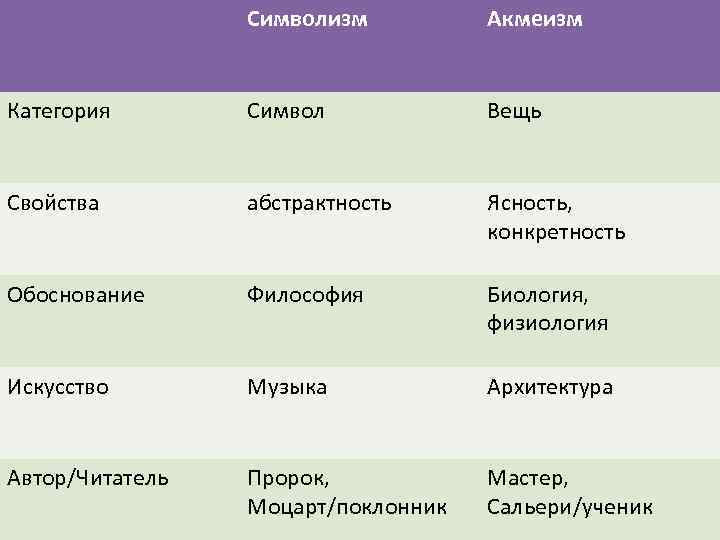 |  | Символизм | Акмеизм |
|---|---|---|
| Категория | Символ | Вещь |
| Свойства | абстрактность | Ясность, конкретность |
| Обоснование | Философия | Биология, физиология |
| Искусство | Музыка | Архитектура |
| Автор/Читатель | Пророк, Моцарт/поклонник | Мастер, Сальери/ученик |